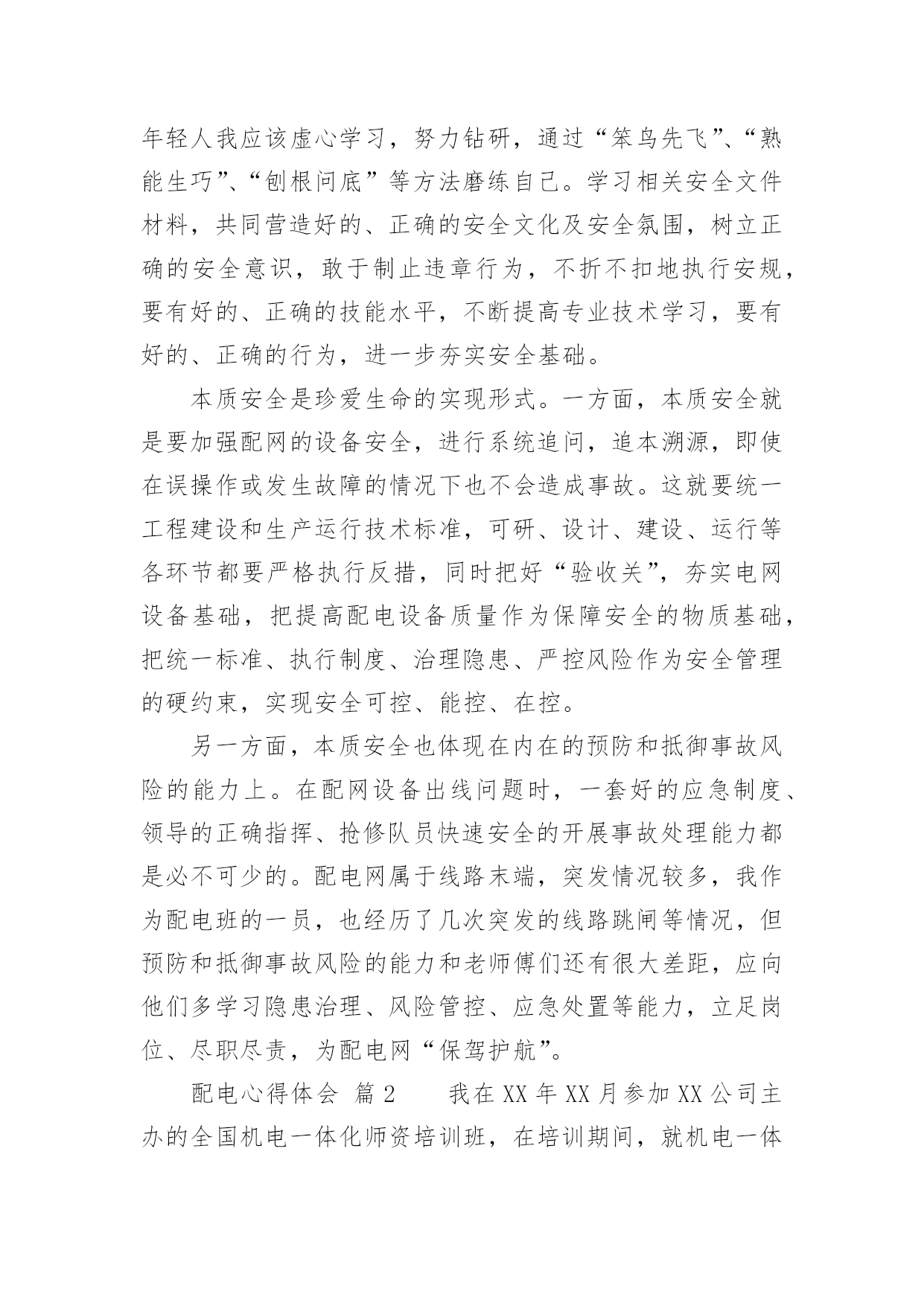 年轻人我应该虚心学习，努力钻研，通过“笨鸟先飞”、“熟能生巧”、“刨根问底”等方法磨练自己。学习相关安全文件材料，共同营造好的、正确的安全文化及安全氛围，树立正确的安全意识，敢于制止违章行为，不折不扣地执行安规，要有好的、正确的技能水平，不断提高专业技术学习，要有好的、正确的行为，进一步夯实安全基础。

本质安全是珍爱生命的实现形式。一方面，本质安全就是要加强配网的设备安全，进行系统追问，追本溯源，即使在误操作或发生故障的情况下也不会造成事故。这就要统一工程建设和生产运行技术标准，可研、设计、建设、运行等各环节都要严格执行反措，同时把好“验收关”，夯实电网设备基础，把提高配电设备质量作为保障安全的物质基础，把统一标准、执行制度、治理隐患、严控风险作为安全管理的硬约束，实现安全可控、能控、在控。

另一方面，本质安全也体现在内在的预防和抵御事故风险的能力上。在配网设备出线问题时，一套好的应急制度、领导的正确指挥、抢修队员快速安全的开展事故处理能力都是必不可少的。配电网属于线路末端，突发情况较多，我作为配电班的一员，也经历了几次突发的线路跳闸等情况，但预防和抵御事故风险的能力和老师傅们还有很大差距，应向他们多学习隐患治理、风险管控、应急处置等能力，立足岗位、尽职尽责，为配电网“保驾护航”。

配电心得体会 篇2　　我在XX年XX月参加XX公司主办的全国机电一体化师资培训班，在培训期间，就机电一体